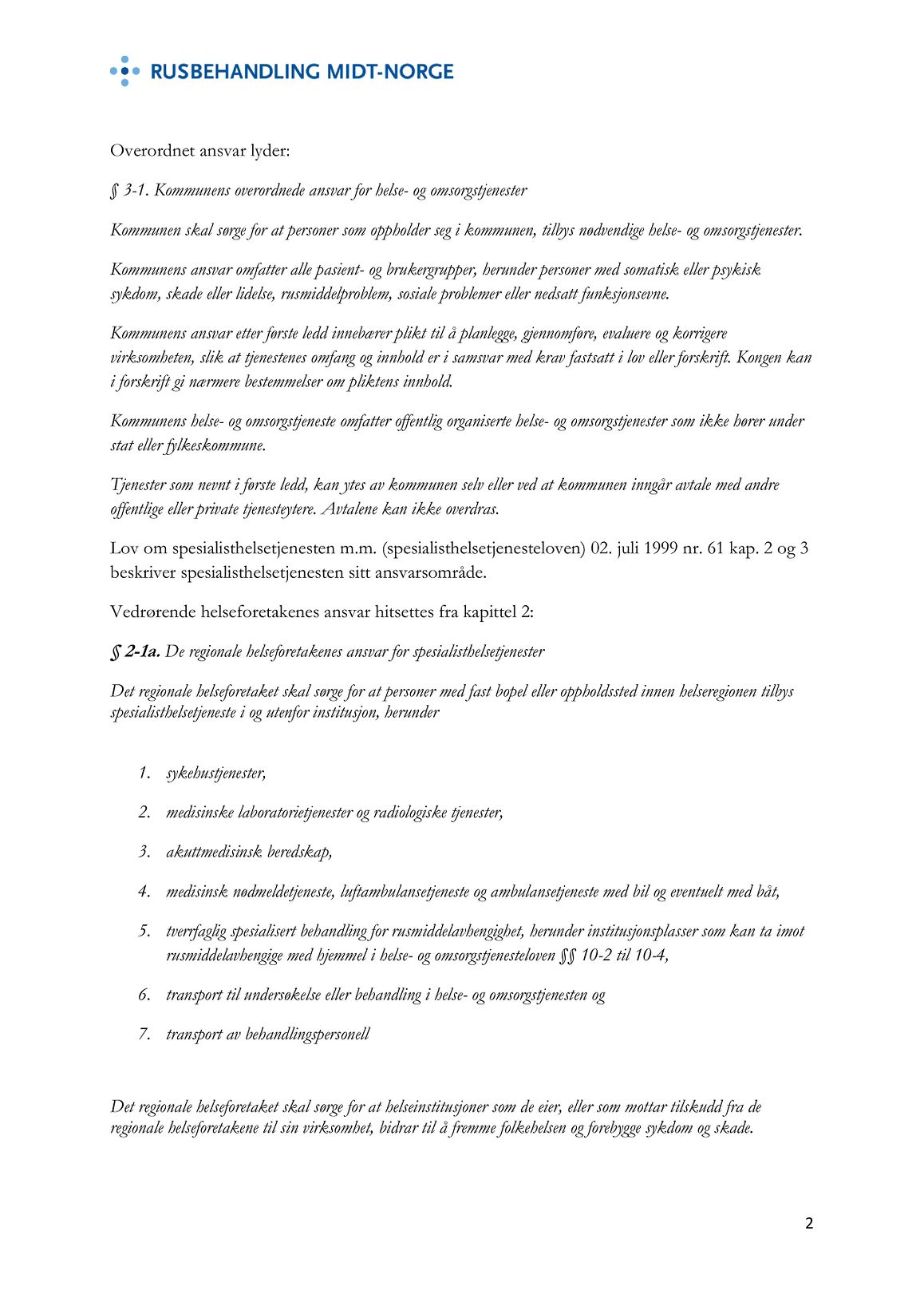 RUSBEHANDLING MIDT-NORGE

Overordnet ansvar lyder:

§ 3-1. Kommunens overordnede ansvar for helse- og omsorgstjenester

Kommunen skal sørge for at personer som oppholder seg i kommunen, tilbys nødvendige helse- og omsorgstjenester.

Kommunens ansvar omfatter alle pasient- og brukergrupper, herunder personer med somatisk eller psykisk sykdom, skade eller lidelse, rusmiddelproblem, sosiale problemer eller nedsatt funksjonsevne.

Kommunens ansvar etter første ledd innebærer plikt til å planlegge, gjennomføre, evaluere og korrigere virksomheten, slik at tjenestenes omfang og innhold er i samsvar med krav fastsatt i lov eller forskrift. Kongen kan i forskrift gi nærmere bestemmelser om pliktens innhold.

Kommunens helse- og omsorgstjeneste omfatter offentlig organiserte helse- og omsorgstjenester som ikke hører under stat eller fylkeskommune.

Tjenester som nevnt i første ledd, kan ytes av kommunen selv eller ved at kommunen inngår avtale med andre offentlige eller private tjenesteytere. Avtalene kan ikke overdras.

Lov om spesialisthelsetjenesten m.m. (spesialisthelsetjenesteloven) 02. juli 1999 nr. 61 kap. 2 og 3 beskriver spesialisthelsetjenesten sitt ansvarsområde.

Vedrørende helseforetakenes ansvar hitsettes fra kapittel 2:

§ 2-1a. De regionale helseforetakenes ansvar for spesialisthelsetjenester

Det regionale helseforetaket skal sørge for at personer med fast bopel eller oppholdssted innen helseregionen tilbys spesialisthelsetjeneste i og utenfor institusjon, herunder

1. sykehustjenester,

2. medisinske laboratorietjenester og radiologiske tjenester,

3. akuttmedisinsk beredskap,

4. medisinsk nødmeldetjeneste, luftambulansetjeneste og ambulansetjeneste med bil og eventuelt med båt,

5. tverrfaglig spesialisert behandling for rusmiddelavhengighet, herunder institusjonsplasser som kan ta imot rusmiddelavhengige med hjemmel i helse- og omsorgstjenesteloven §§ 10-2 til 10-4,

6. transport til undersøkelse eller behandling i helse- og omsorgstjenesten og

7. transport av behandlingspersonell

Det regionale helseforetaket skal sørge for at helseinstitusjoner som de eier, eller som mottar tilskudd fra de regionale helseforetakene til sin virksomhet, bidrar til å fremme folkehelsen og forebygge sykdom og skade.

2